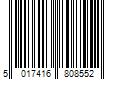 5 017416 808552